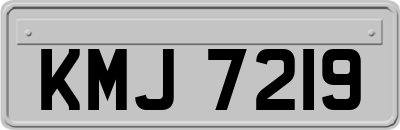 KMJ 7219